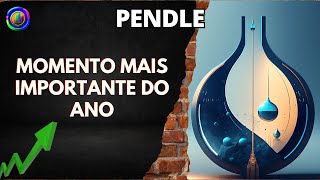 PENDLE

MOMENTO MAIS IMPORTANTE DO ANO